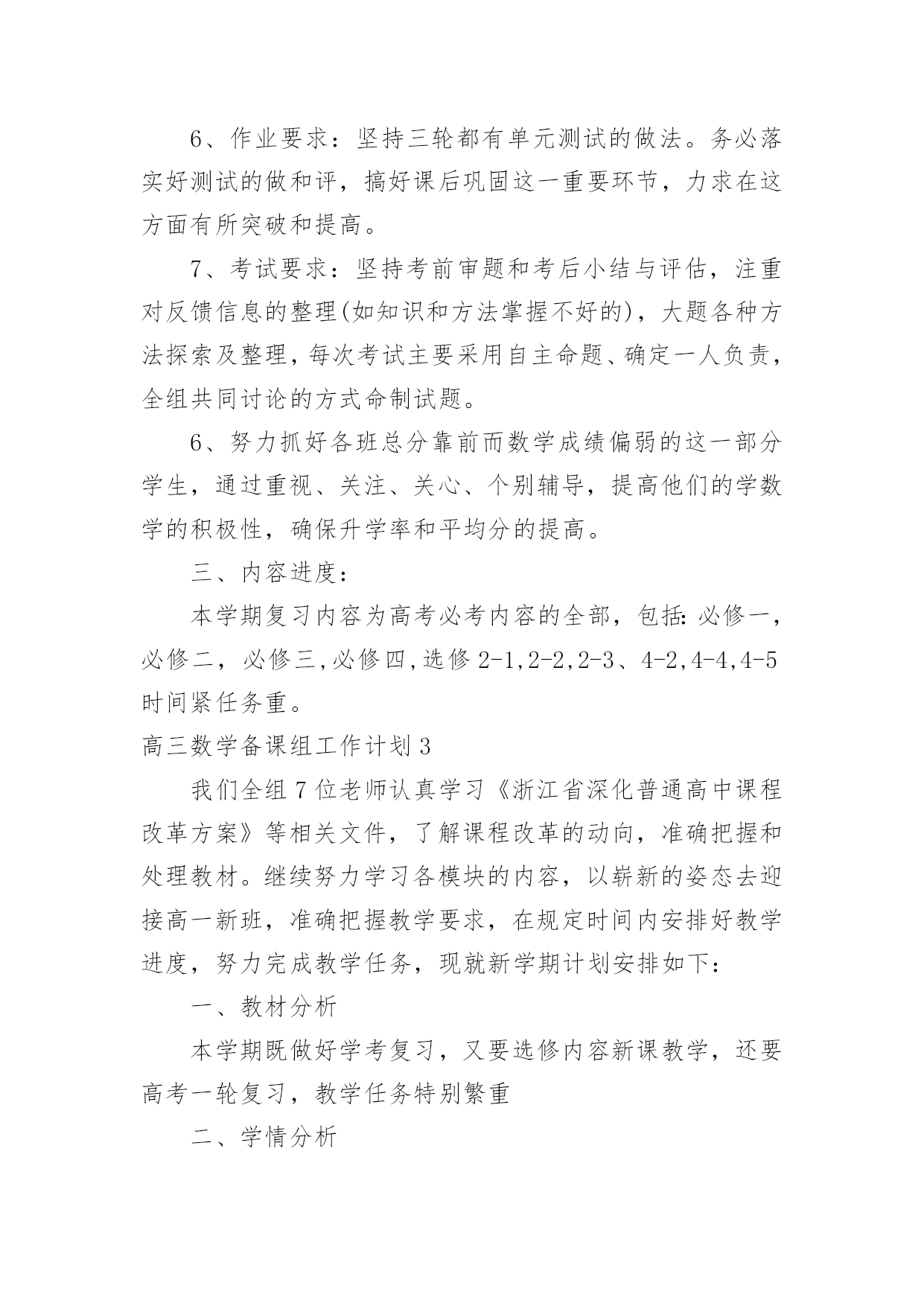 6、作业要求：坚持三轮都有单元测试的做法。务必落实好测试的做和评，搞好课后巩固这一重要环节，力求在这方面有所突破和提高。

7、考试要求：坚持考前审题和考后小结与评估，注重对反馈信息的整理(如知识和方法掌握不好的)，大题各种方法探索及整理，每次考试主要采用自主命题、确定一人负责，全组共同讨论的方式命制试题。

6、努力抓好各班总分靠前而数学成绩偏弱的这一部分学生，通过重视、关注、关心、个别辅导，提高他们的学数学的积极性，确保升学率和平均分的提高。

三、内容进度：

本学期复习内容为高考必考内容的全部，包括:必修一，必修二，必修三,必修四,选修 2-1,2-2,2-3、4-2,4-4,4-5 时间紧任务重。

高三数学备课组工作计划 3

我们全组 7 位老师认真学习《浙江省深化普通高中课程改革方案》等相关文件，了解课程改革的动向，准确把握和处理教材。继续努力学习各模块的内容，以崭新的姿态去迎接高一新班，准确把握教学要求，在规定时间内安排好教学进度，努力完成教学任务，现就新学期计划安排如下：

一、教材分析

本学期既做好学考复习，又要选修内容新课教学，还要高考一轮复习，教学任务特别繁重

二、学情分析